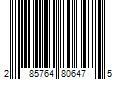 2 85764 80647 5